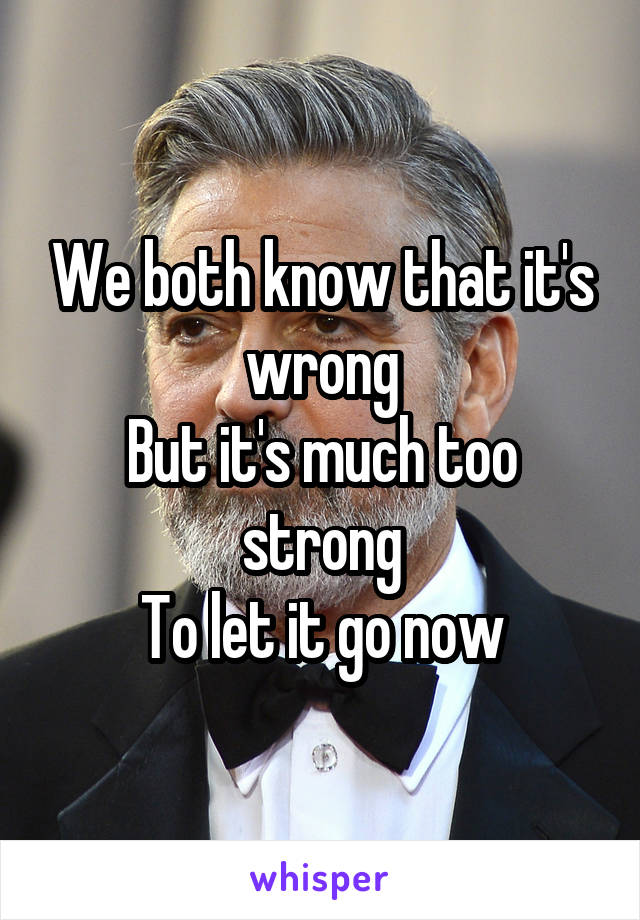 We both know that it's wrong
But it's much too strong
To let it go now

whisper